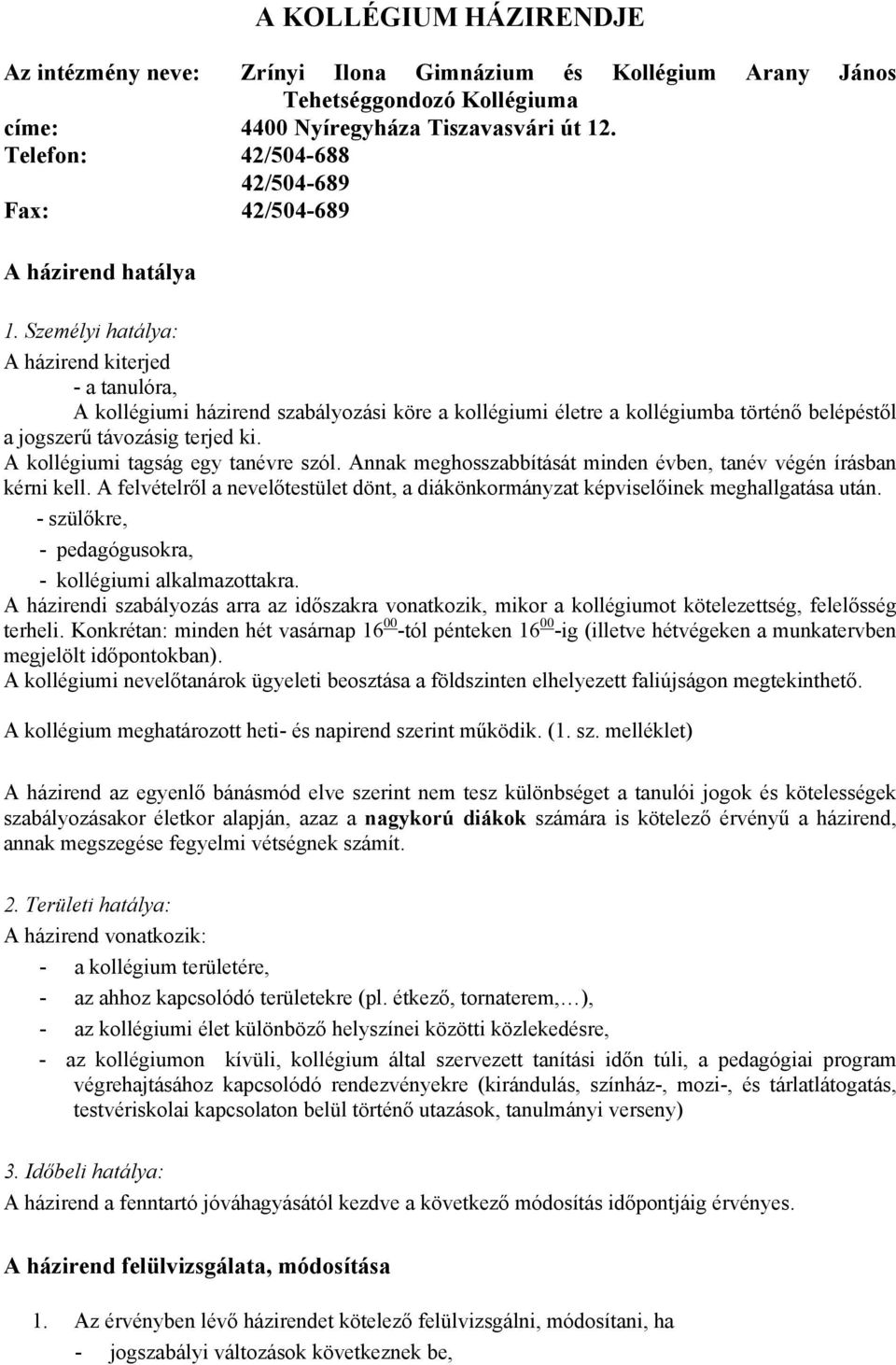 A KOLLÉGIUM HÁZIRENDJE

Az intézmény neve: Zrínyi Ilona Gimnázium és Kollégium Arany János Tehetséggondozó Kollégiuma
címe: 4400 Nyíregyháza Tiszavasvári út 12.
Telefon: 42/504-688
42/504-689
Fax: 42/504-689

A házirend hatálya

1. Személyi hatálya:
A házirend kiterjed
- a tanulóra,
A kollégiumi házirend szabályozási köre a kollégiumi életre a kollégiumba történő belépéstől a jogszerű távozásig terjed ki.
A kollégiumi tagság egy tanévre szól. Annak meghosszabbítását minden évben, tanév végén írásban kérni kell. A felvételről a nevelőtestület dönt, a diákönkormányzat képviselőinek meghallgatása után.
- szülőkre,
- pedagógusokra,
- kollégiumi alkalmazottakra.
A házirendi szabályozás arra az időszakra vonatkozik, mikor a kollégiumot kötelezettség, felelősség terheli. Konkrétan: minden hét vasárnap $16^{00}$-tól pénteken $16^{00}$-ig (illetve hétvégeken a munkatervben megjelölt időpontokban).
A kollégiumi nevelőtanárok ügyeleti beosztása a földszinten elhelyezett faliújságon megtekinthető.

A kollégium meghatározott heti- és napirend szerint működik. (1. sz. melléklet)

A házirend az egyenlő bánásmód elve szerint nem tesz különbséget a tanulói jogok és kötelességek szabályozásakor életkor alapján, azaz a nagykorú diákok számára is kötelező érvényű a házirend, annak megszegése fegyelmi vétségnek számít.

2. Területi hatálya:
A házirend vonatkozik:
- a kollégium területére,
- az ahhoz kapcsolódó területekre (pl. étkező, tornaterem,…),
- az kollégiumi élet különböző helyszínei közötti közlekedésre,
- az kollégiumon kívüli, kollégium által szervezett tanítási időn túli, a pedagógiai program végrehajtásához kapcsolódó rendezvényekre (kirándulás, színház-, mozi-, és tárlatlátogatás, testvériskolai kapcsolaton belül történő utazások, tanulmányi verseny)

3. Időbeli hatálya:
A házirend a fenntartó jóváhagyásától kezdve a következő módosítás időpontjáig érvényes.

A házirend felülvizsgálata, módosítása

1. Az érvényben lévő házirendet kötelező felülvizsgálni, módosítani, ha
- jogszabályi változások következnek be,